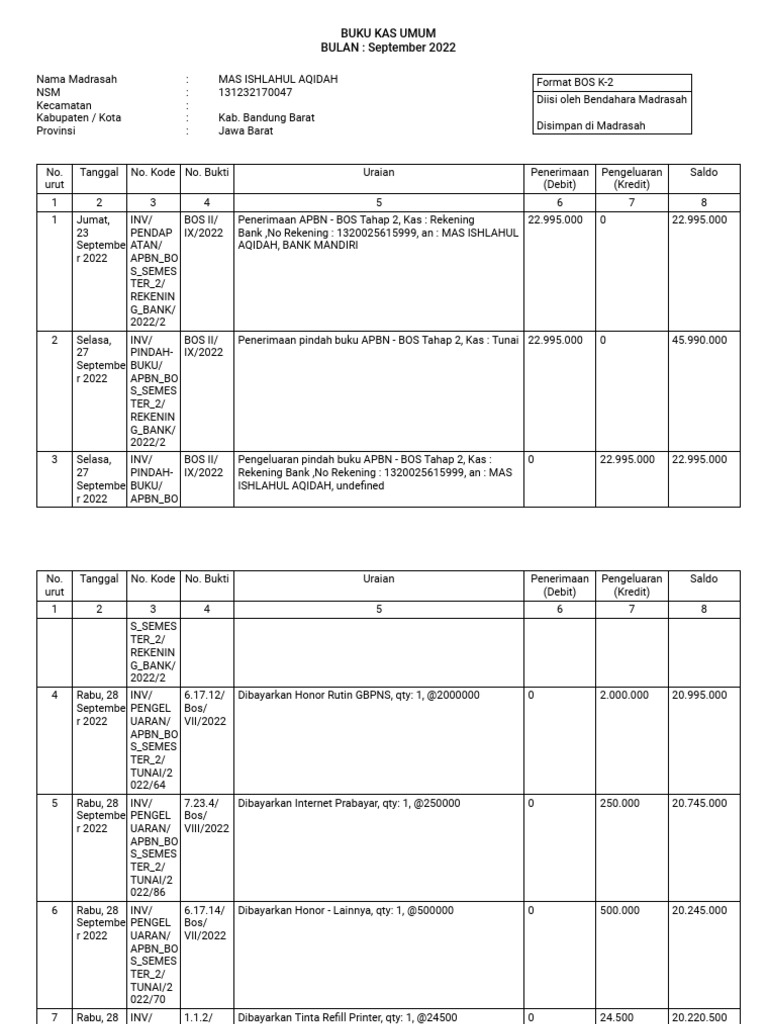 BUKU KAS UMUM
BULAN : September 2022

Nama Madrasah : MAS ISHLAHUL AQIDAH
NSM : 131232170047
Kecamatan :
Kabupaten / Kota : Kab. Bandung Barat
Provinsi : Jawa Barat

Format BOS K-2
Diisi oleh Bendahara Madrasah
Disimpan di Madrasah

| No. urut | Tanggal | No. Kode | No. Bukti | Uraian | Penerimaan (Debit) | Pengeluaran (Kredit) | Saldo |
|---|---|---|---|---|---|---|---|
| 1 | 2 | 3 | 4 | 5 | 6 | 7 | 8 |
| 1 | Jumat, 23 September 2022 | INV/PENDAPATAN/APBN_BOS_SEMESTER_2/REKENING_BANK/2022/2 | BOS II/IX/2022 | Penerimaan APBN - BOS Tahap 2, Kas : Rekening Bank ,No Rekening : 1320025615999, an : MAS ISHLAHUL AQIDAH, BANK MANDIRI | 22.995.000 | 0 | 22.995.000 |
| 2 | Selasa, 27 September 2022 | INV/PINDAH-BUKU/APBN_BOS_SEMESTER_2/REKENING_BANK/2022/2 | BOS II/IX/2022 | Penerimaan pindah buku APBN - BOS Tahap 2, Kas : Tunai | 22.995.000 | 0 | 45.990.000 |
| 3 | Selasa, 27 September 2022 | INV/PINDAH-BUKU/APBN_BO | BOS II/IX/2022 | Pengeluaran pindah buku APBN - BOS Tahap 2, Kas : Rekening Bank ,No Rekening : 1320025615999, an : MAS ISHLAHUL AQIDAH, undefined | 0 | 22.995.000 | 22.995.000 |

| No. urut | Tanggal | No. Kode | No. Bukti | Uraian | Penerimaan (Debit) | Pengeluaran (Kredit) | Saldo |
|---|---|---|---|---|---|---|---|
| 1 | 2 | 3 | 4 | 5 | 6 | 7 | 8 |
| | | S_SEMESTER_2/REKENING_BANK/2022/2 | | | | | |
| 4 | Rabu, 28 September 2022 | INV/PENGELUARAN/APBN_BOS_SEMESTER_2/TUNAI/2022/64 | 6.17.12/Bos/VII/2022 | Dibayarkan Honor Rutin GBPNS, qty: 1, @2000000 | 0 | 2.000.000 | 20.995.000 |
| 5 | Rabu, 28 September 2022 | INV/PENGELUARAN/APBN_BOS_SEMESTER_2/TUNAI/2022/86 | 7.23.4/Bos/VIII/2022 | Dibayarkan Internet Prabayar, qty: 1, @250000 | 0 | 250.000 | 20.745.000 |
| 6 | Rabu, 28 September 2022 | INV/PENGELUARAN/APBN_BOS_SEMESTER_2/TUNAI/2022/70 | 6.17.14/Bos/VII/2022 | Dibayarkan Honor - Lainnya, qty: 1, @500000 | 0 | 500.000 | 20.245.000 |
| 7 | Rabu, 28 | INV/ | 1.1.2/ | Dibayarkan Tinta Refill Printer, qty: 1, @24500 | 0 | 24.500 | 20.220.500 |